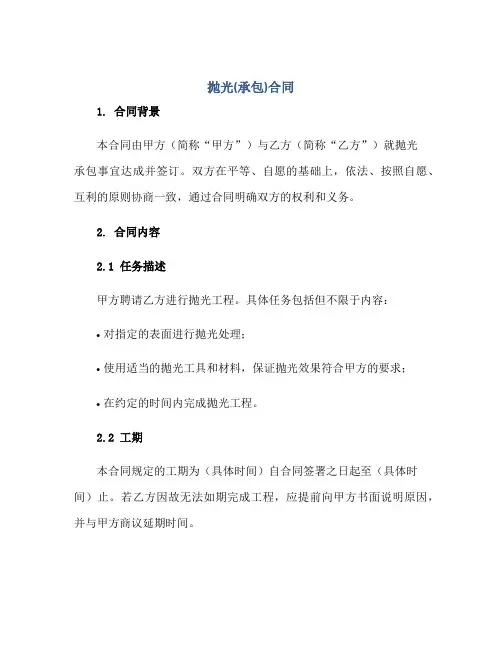 抛光(承包)合同

1. 合同背景

本合同由甲方（简称“甲方”）与乙方（简称“乙方”）就抛光承包事宜达成并签订。双方在平等、自愿的基础上，依法、按照自愿、互利的原则协商一致，通过合同明确双方的权利和义务。

2. 合同内容

2.1 任务描述

甲方聘请乙方进行抛光工程。具体任务包括但不限于内容：

• 对指定的表面进行抛光处理；

• 使用适当的抛光工具和材料，保证抛光效果符合甲方的要求；

• 在约定的时间内完成抛光工程。

2.2 工期

本合同规定的工期为（具体时间）自合同签署之日起至（具体时间）止。若乙方因故无法如期完成工程，应提前向甲方书面说明原因，并与甲方商议延期时间。